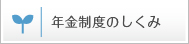 年金制度のしくみ